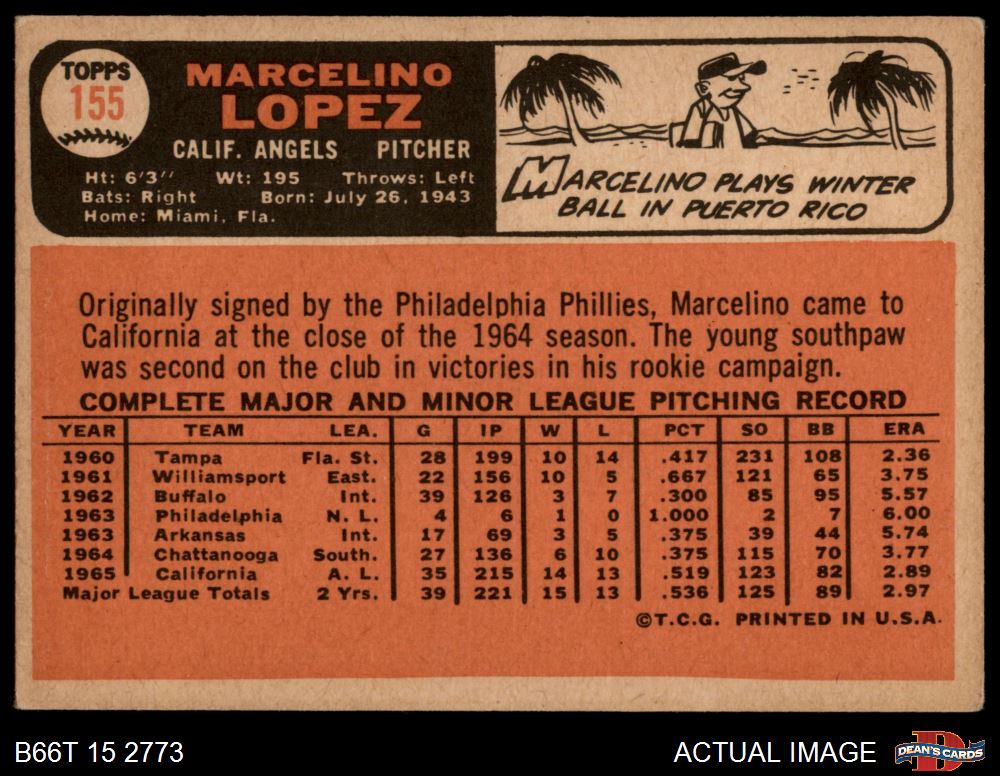 TOPPS
155

MARCELINO
LOPEZ

CALIF. ANGELS PITCHER

Ht: 6'3" Wt: 195 Throws: Left
Bats: Right Born: July 26, 1943
Home: Miami, Fla.

MARCELINO PLAYS WINTER BALL IN PUERTO RICO

Originally signed by the Philadelphia Phillies, Marcelino came to California at the close of the 1964 season. The young southpaw was second on the club in victories in his rookie campaign.

COMPLETE MAJOR AND MINOR LEAGUE PITCHING RECORD

| YEAR | TEAM | LEA. | G | IP | W | L | PCT | SO | BB | ERA |
|---|---|---|---|---|---|---|---|---|---|---|
| 1960 | Tampa | Fla. St. | 28 | 199 | 10 | 14 | .417 | 231 | 108 | 2.36 |
| 1961 | Williamsport | East. | 22 | 156 | 10 | 5 | .667 | 121 | 65 | 3.75 |
| 1962 | Buffalo | Int. | 39 | 126 | 3 | 7 | .300 | 85 | 95 | 5.57 |
| 1963 | Philadelphia | N. L. | 4 | 6 | 1 | 0 | 1.000 | 2 | 7 | 6.00 |
| 1963 | Arkansas | Int. | 17 | 69 | 3 | 5 | .375 | 39 | 44 | 5.74 |
| 1964 | Chattanooga | South. | 27 | 136 | 6 | 10 | .375 | 115 | 70 | 3.77 |
| 1965 | California | A. L. | 35 | 215 | 14 | 13 | .519 | 123 | 82 | 2.89 |
| Major League Totals | | 2 Yrs. | 39 | 221 | 15 | 13 | .536 | 125 | 89 | 2.97 |

©T.C.G. PRINTED IN U.S.A.

B66T 15 2773

ACTUAL IMAGE

DEAN'S CARDS